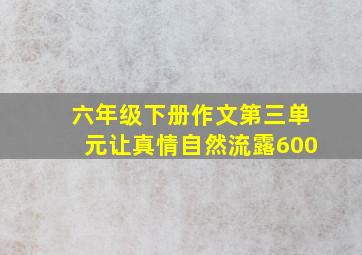 六年级下册作文第三单元让真情自然流露600